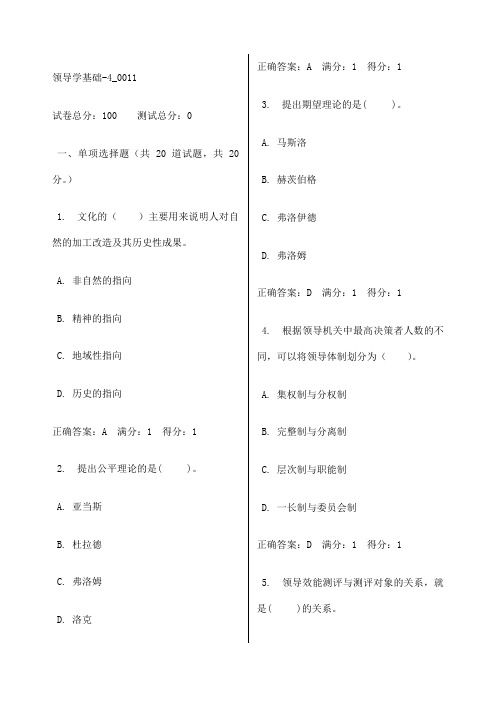 领导学基础-4_0011

试卷总分：100　　测试总分：0

一、单项选择题（共 20 道试题，共 20 分。）

1.　文化的（　　）主要用来说明人对自然的加工改造及其历史性成果。

A. 非自然的指向

B. 精神的指向

C. 地域性指向

D. 历史的指向

正确答案：A　满分：1　得分：1

2.　提出公平理论的是(　　)。

A. 亚当斯

B. 杜拉德

C. 弗洛姆

D. 洛克

正确答案：A　满分：1　得分：1

3.　提出期望理论的是(　　)。

A. 马斯洛

B. 赫茨伯格

C. 弗洛伊德

D. 弗洛姆

正确答案：D　满分：1　得分：1

4.　根据领导机关中最高决策者人数的不同，可以将领导体制划分为（　　）。

A. 集权制与分权制

B. 完整制与分离制

C. 层次制与职能制

D. 一长制与委员会制

正确答案：D　满分：1　得分：1

5.　领导效能测评与测评对象的关系，就是(　　)的关系。